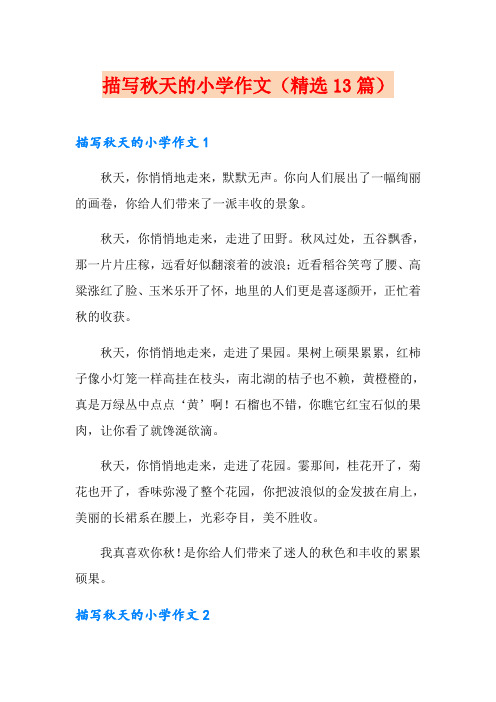 描写秋天的小学作文（精选13篇）

描写秋天的小学作文1

秋天，你悄悄地走来，默默无声。你向人们展出了一幅绚丽的画卷，你给人们带来了一派丰收的景象。

秋天，你悄悄地走来，走进了田野。秋风过处，五谷飘香，那一片片庄稼，远看好似翻滚着的波浪；近看稻谷笑弯了腰、高粱涨红了脸、玉米乐开了怀，地里的人们更是喜逐颜开，正忙着秋的收获。

秋天，你悄悄地走来，走进了果园。果树上硕果累累，红柿子像小灯笼一样高挂在枝头，南北湖的桔子也不赖，黄橙橙的，真是万绿丛中点点‘黄’啊！石榴也不错，你瞧它红宝石似的果肉，让你看了就馋涎欲滴。

秋天，你悄悄地走来，走进了花园。霎那间，桂花开了，菊花也开了，香味弥漫了整个花园，你把波浪似的金发披在肩上，美丽的长裙系在腰上，光彩夺目，美不胜收。

我真喜欢你秋！是你给人们带来了迷人的秋色和丰收的累累硕果。

描写秋天的小学作文2